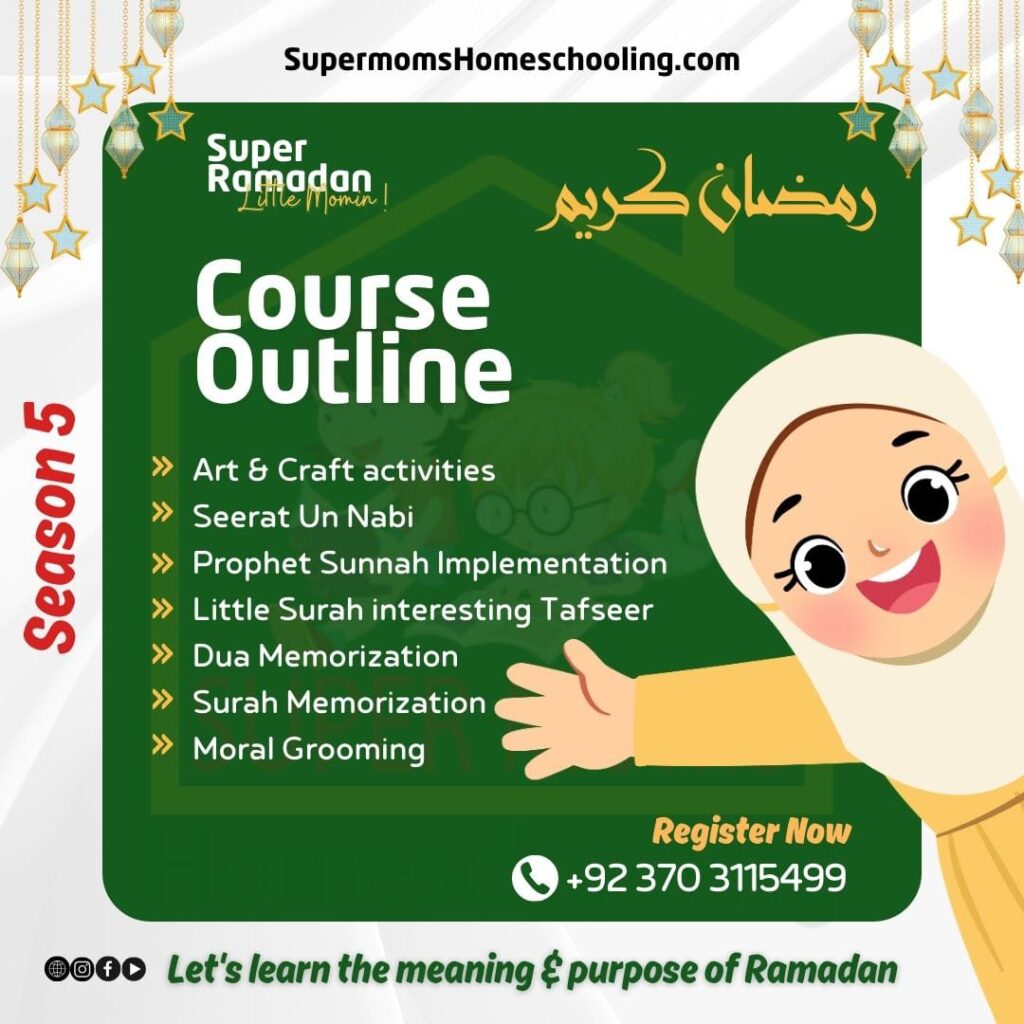 SupermomsHomeschooling.com

Super
Ramadan
Little Momin !

رمضان كريم

Course
Outline

Season 5

» Art & Craft activities
» Seerat Un Nabi
» Prophet Sunnah Implementation
» Little Surah interesting Tafseer
» Dua Memorization
» Surah Memorization
» Moral Grooming

Register Now
+92 370 3115499

Let's learn the meaning & purpose of Ramadan